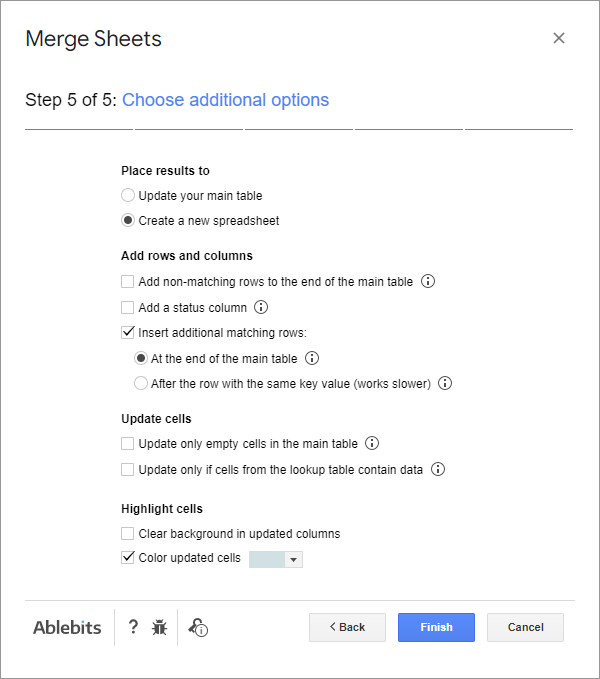 Merge Sheets

×

Step 5 of 5: Choose additional options

Place results to

Update your main table

Create a new spreadsheet

Add rows and columns

Add non-matching rows to the end of the main table

Add a status column

Insert additional matching rows:

At the end of the main table

After the row with the same key value (works slower)

Update cells

Update only empty cells in the main table

Update only if cells from the lookup table contain data

Highlight cells

Clear background in updated columns

Color updated cells

Ablebits ?

< Back Finish Cancel